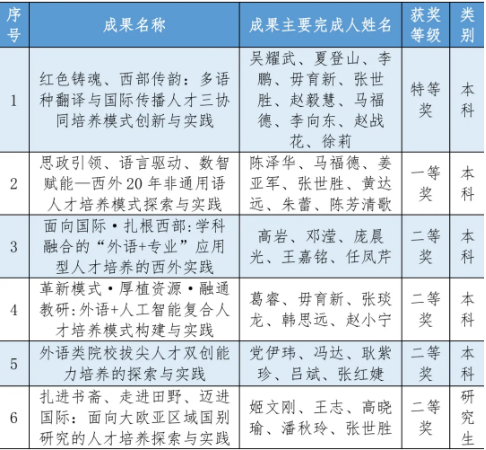 | 序号 | 成果名称 | 成果主要完成人姓名 | 获奖等级 | 类别 |
|---|---|---|---|---|
| 1 | 红色铸魂、西部传韵：多语种翻译与国际传播人才三协同培养模式创新与实践 | 吴耀武、夏登山、李鹏、毋育新、张世胜、赵毅慧、马福德、李向东、赵战花、徐莉 | 特等奖 | 本科 |
| 2 | 思政引领、语言驱动、数智赋能—西外20年非通用语人才培养模式探索与实践 | 陈泽华、马福德、姜亚军、张世胜、黄达远、朱蕾、陈芳清歌 | 一等奖 | 本科 |
| 3 | 面向国际·扎根西部：学科融合的“外语+专业”应用型人才培养的西外实践 | 高岩、邓滢、庞晨光、王嘉铭、任凤芹 | 二等奖 | 本科 |
| 4 | 革新模式·厚植资源·融通教研：外语+人工智能复合人才培养模式构建与实践 | 葛睿、毋育新、张琰龙、韩思远、赵小宁 | 二等奖 | 本科 |
| 5 | 外语类院校拔尖人才双创能力培养的探索与实践 | 党伊玮、冯达、耿紫珍、吕斌、张红婕 | 二等奖 | 本科 |
| 6 | 扎进书斋、走进田野、迈进国际：面向大欧亚区域国别研究的人才培养探索与实践 | 姬文刚、王志、高晓瑜、潘秋玲、张世胜 | 二等奖 | 研究生 |